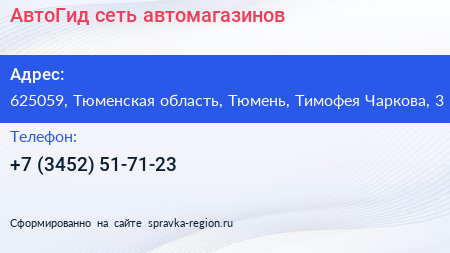 АвтоГид сеть автомагазинов

Адрес:

625059, Тюменская область, Тюмень, Тимофея Чаркова, 3

Телефон:

+7 (3452) 51-71-23

Сформированно на сайте spravka-region.ru